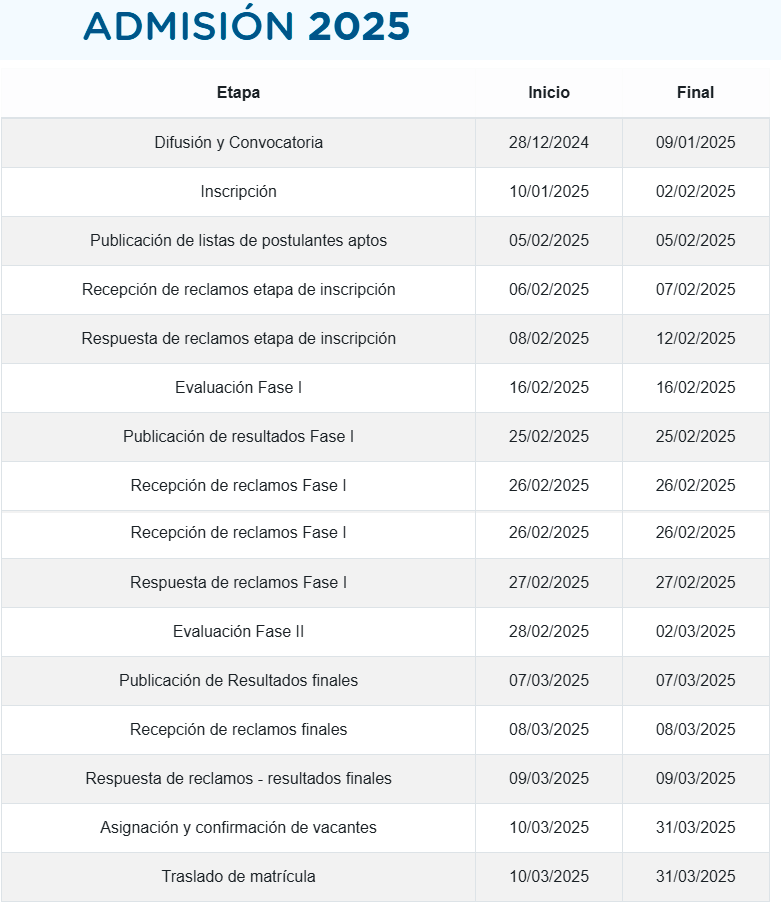 ADMISIÓN 2025

| Etapa | Inicio | Final |
|---|---|---|
| Difusión y Convocatoria | 28/12/2024 | 09/01/2025 |
| Inscripción | 10/01/2025 | 02/02/2025 |
| Publicación de listas de postulantes aptos | 05/02/2025 | 05/02/2025 |
| Recepción de reclamos etapa de inscripción | 06/02/2025 | 07/02/2025 |
| Respuesta de reclamos etapa de inscripción | 08/02/2025 | 12/02/2025 |
| Evaluación Fase I | 16/02/2025 | 16/02/2025 |
| Publicación de resultados Fase I | 25/02/2025 | 25/02/2025 |
| Recepción de reclamos Fase I | 26/02/2025 | 26/02/2025 |
| Recepción de reclamos Fase I | 26/02/2025 | 26/02/2025 |
| Respuesta de reclamos Fase I | 27/02/2025 | 27/02/2025 |
| Evaluación Fase II | 28/02/2025 | 02/03/2025 |
| Publicación de Resultados finales | 07/03/2025 | 07/03/2025 |
| Recepción de reclamos finales | 08/03/2025 | 08/03/2025 |
| Respuesta de reclamos - resultados finales | 09/03/2025 | 09/03/2025 |
| Asignación y confirmación de vacantes | 10/03/2025 | 31/03/2025 |
| Traslado de matrícula | 10/03/2025 | 31/03/2025 |